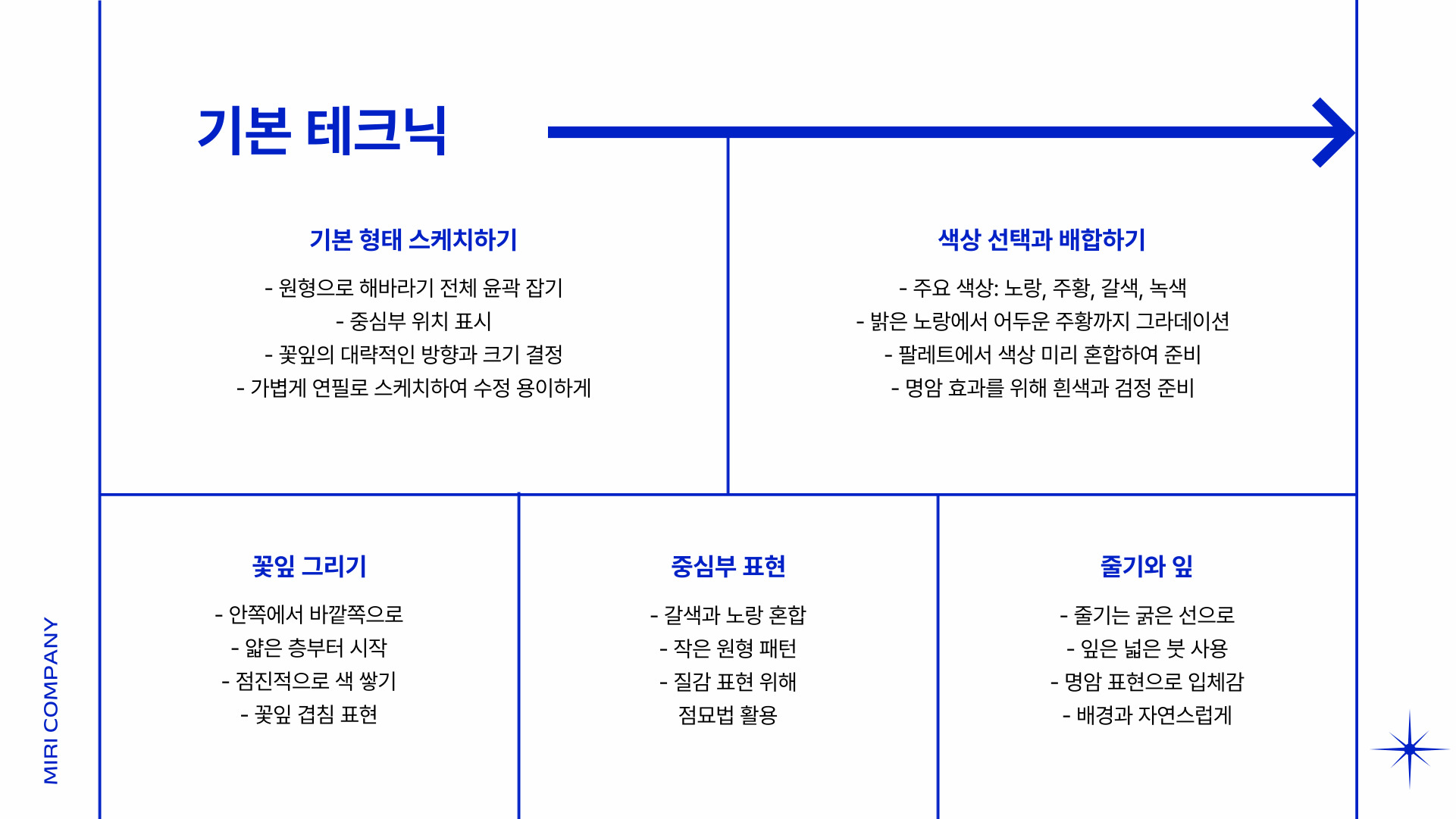 MIRI COMPANY

기본 테크닉

기본 형태 스케치하기

- 원형으로 해바라기 전체 윤곽 잡기
- 중심부 위치 표시
- 꽃잎의 대략적인 방향과 크기 결정
- 가볍게 연필로 스케치하여 수정 용이하게

색상 선택과 배합하기

- 주요 색상: 노랑, 주황, 갈색, 녹색
- 밝은 노랑에서 어두운 주황까지 그라데이션
- 팔레트에서 색상 미리 혼합하여 준비
- 명암 효과를 위해 흰색과 검정 준비

꽃잎 그리기

- 안쪽에서 바깥쪽으로
- 얇은 층부터 시작
- 점진적으로 색 쌓기
- 꽃잎 겹침 표현

중심부 표현

- 갈색과 노랑 혼합
- 작은 원형 패턴
- 질감 표현 위해 점묘법 활용

줄기와 잎

- 줄기는 굵은 선으로
- 잎은 넓은 붓 사용
- 명암 표현으로 입체감
- 배경과 자연스럽게